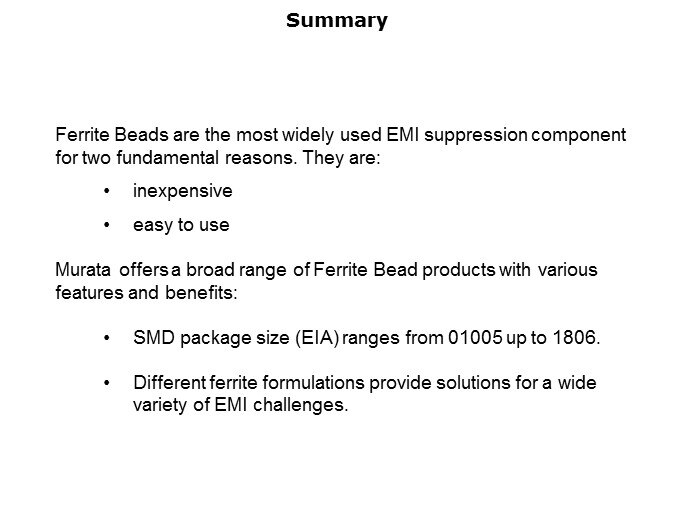 Summary

Ferrite Beads are the most widely used EMI suppression component for two fundamental reasons. They are:

• inexpensive
• easy to use

Murata offers a broad range of Ferrite Bead products with various features and benefits:

• SMD package size (EIA) ranges from 01005 up to 1806.

• Different ferrite formulations provide solutions for a wide variety of EMI challenges.